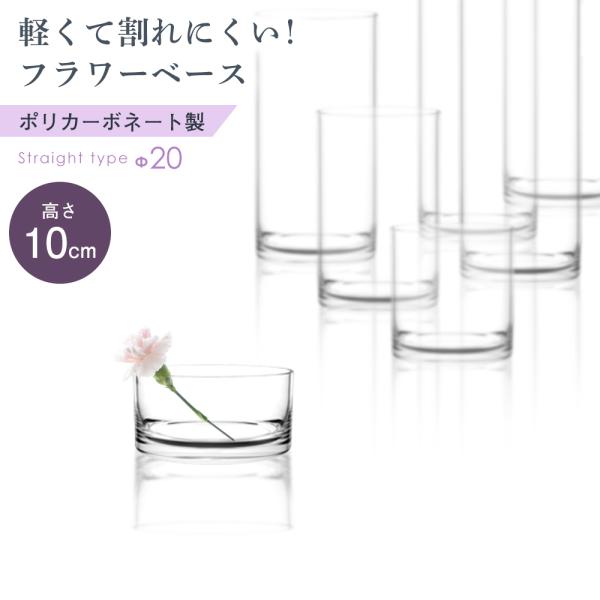 軽くて割れにくい!
フラワーベース

ポリカーボネート製

Straight type Φ20

高さ
10cm